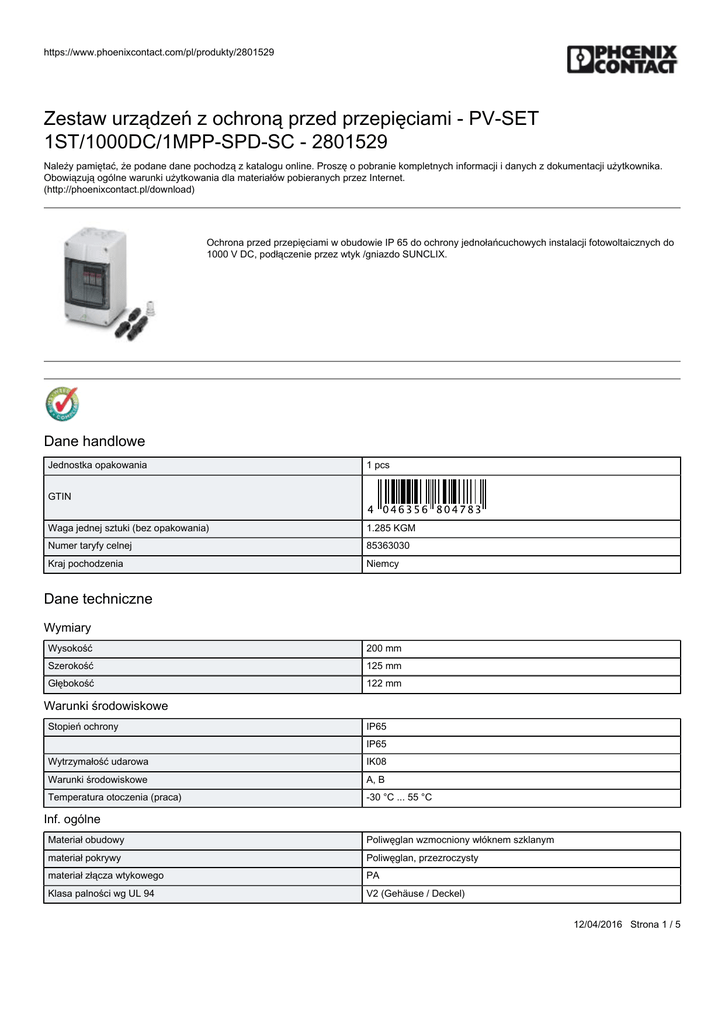 https://www.phoenixcontact.com/pl/produkty/2801529

PHOENIX CONTACT

Zestaw urządzeń z ochroną przed przepięciami - PV-SET 1ST/1000DC/1MPP-SPD-SC - 2801529

Należy pamiętać, że podane dane pochodzą z katalogu online. Proszę o pobranie kompletnych informacji i danych z dokumentacji użytkownika. Obowiązują ogólne warunki użytkowania dla materiałów pobieranych przez Internet. (http://phoenixcontact.pl/download)

Ochrona przed przepięciami w obudowie IP 65 do ochrony jednołańcuchowych instalacji fotowoltaicznych do 1000 V DC, podłączenie przez wtyk /gniazdo SUNCLIX.

Dane handlowe

| Jednostka opakowania | 1 pcs |
|---|---|
| GTIN | 4 046356 804783 |
| Waga jednej sztuki (bez opakowania) | 1.285 KGM |
| Numer taryfy celnej | 85363030 |
| Kraj pochodzenia | Niemcy |

Dane techniczne

Wymiary

| Wysokość | 200 mm |
|---|---|
| Szerokość | 125 mm |
| Głębokość | 122 mm |

Warunki środowiskowe

| Stopień ochrony | IP65 |
|---|---|
|  | IP65 |
| Wytrzymałość udarowa | IK08 |
| Warunki środowiskowe | A, B |
| Temperatura otoczenia (praca) | -30 °C ... 55 °C |

Inf. ogólne

| Materiał obudowy | Poliwęglan wzmocniony włóknem szklanym |
|---|---|
| materiał pokrywy | Poliwęglan, przezroczysty |
| materiał złącza wtykowego | PA |
| Klasa palności wg UL 94 | V2 (Gehäuse / Deckel) |

12/04/2016 Strona 1 / 5